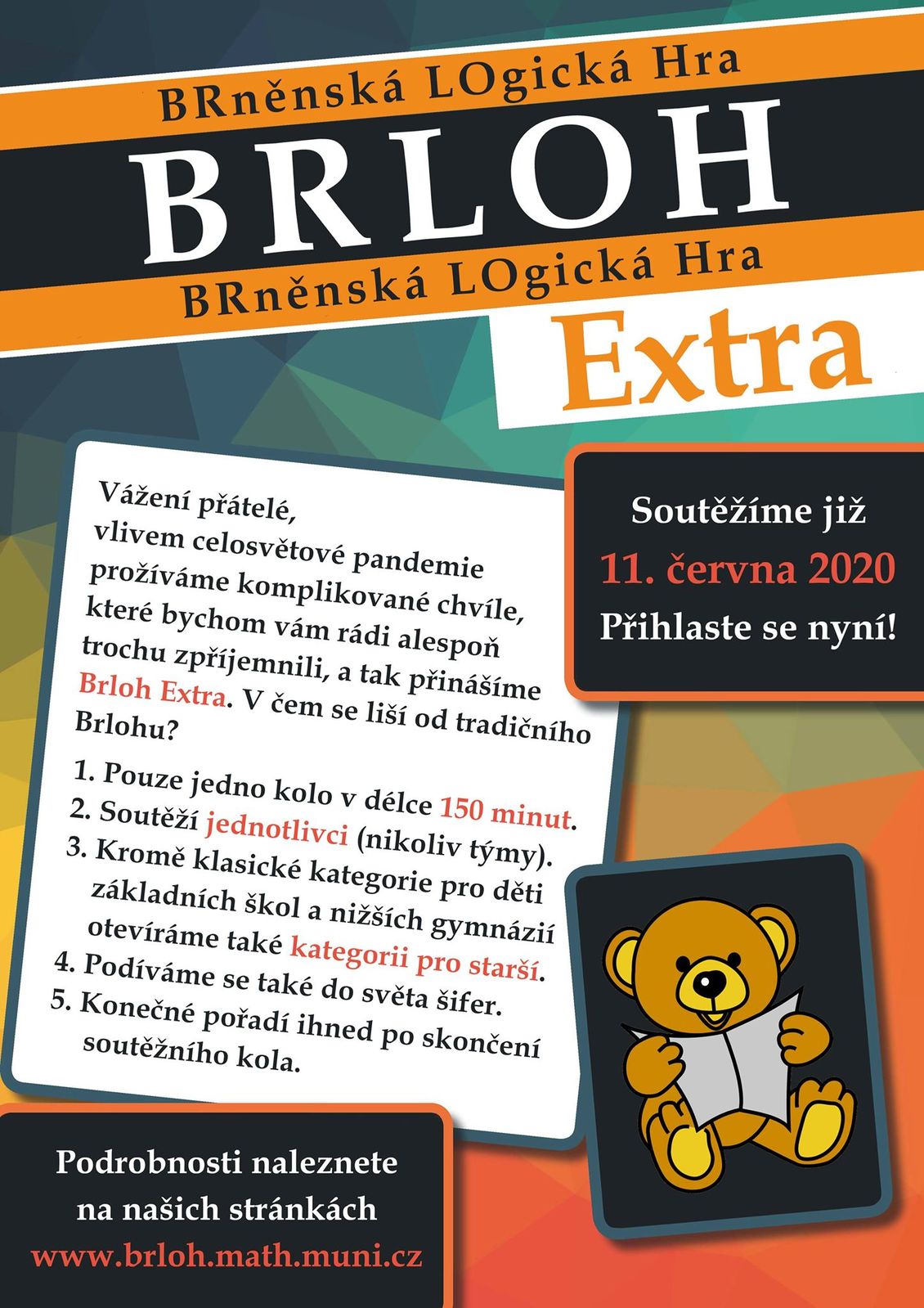 BRněnská LOgická Hra

BRLOH

BRněnská LOgická Hra

Extra

Vážení přátelé,
vlivem celosvětové pandemie prožíváme komplikované chvíle, které bychom vám rádi alespoň trochu zpříjemnili, a tak přinášíme Brloh Extra. V čem se liší od tradičního Brlohu?

1. Pouze jedno kolo v délce 150 minut.
2. Soutěží jednotlivci (nikoliv týmy).
3. Kromě klasické kategorie pro děti základních škol a nižších gymnázií otevíráme také kategorii pro starší.
4. Podíváme se také do světa šifer.
5. Konečné pořadí ihned po skončení soutěžního kola.

Soutěžíme již
11. června 2020
Přihlaste se nyní!

Podrobnosti naleznete na našich stránkách
www.brloh.math.muni.cz